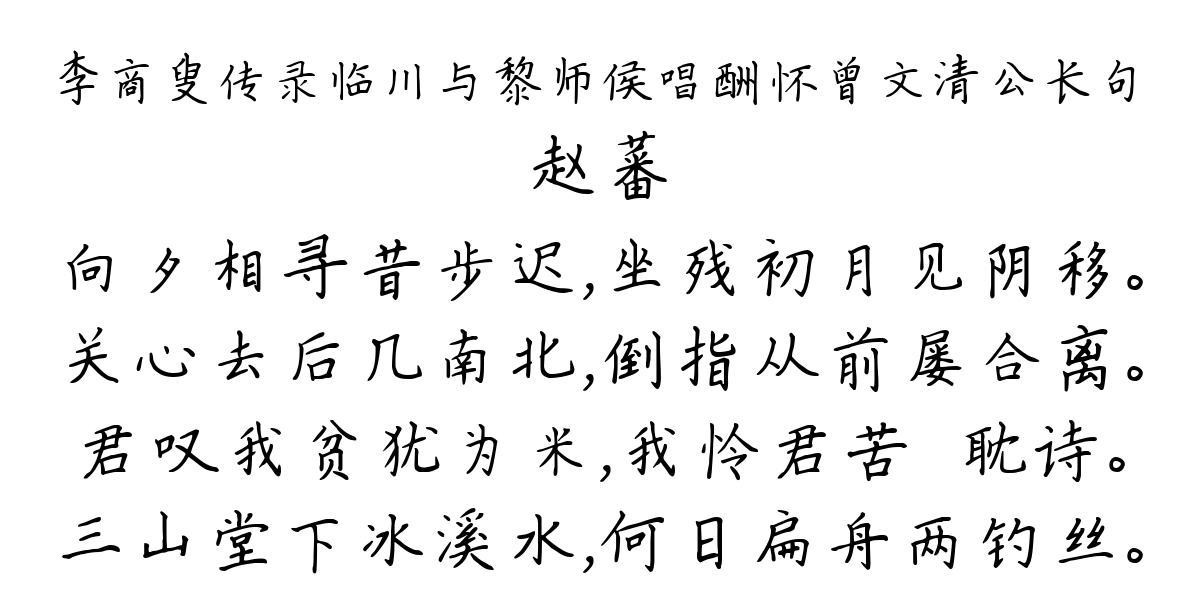 李商叟传录临川与黎师侯唱酬怀曾文清公长句

赵蕃

向夕相寻昔步迟,坐残初月见阴移。
关心去后几南北,倒指从前屡合离。
君叹我贫犹为米,我怜君苦 耽诗。
三山堂下冰溪水,何日扁舟两钓丝。